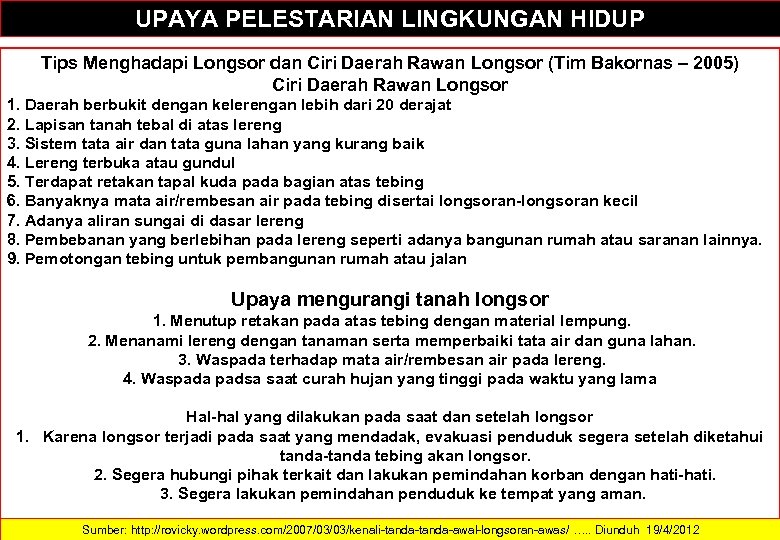 UPAYA PELESTARIAN LINGKUNGAN HIDUP

Tips Menghadapi Longsor dan Ciri Daerah Rawan Longsor (Tim Bakornas – 2005)
Ciri Daerah Rawan Longsor

1. Daerah berbukit dengan kelerengan lebih dari 20 derajat
2. Lapisan tanah tebal di atas lereng
3. Sistem tata air dan tata guna lahan yang kurang baik
4. Lereng terbuka atau gundul
5. Terdapat retakan tapal kuda pada bagian atas tebing
6. Banyaknya mata air/rembesan air pada tebing disertai longsoran-longsoran kecil
7. Adanya aliran sungai di dasar lereng
8. Pembebanan yang berlebihan pada lereng seperti adanya bangunan rumah atau saranan lainnya.
9. Pemotongan tebing untuk pembangunan rumah atau jalan

Upaya mengurangi tanah longsor

1. Menutup retakan pada atas tebing dengan material lempung.
2. Menanami lereng dengan tanaman serta memperbaiki tata air dan guna lahan.
3. Waspada terhadap mata air/rembesan air pada lereng.
4. Waspada padsa saat curah hujan yang tinggi pada waktu yang lama

Hal-hal yang dilakukan pada saat dan setelah longsor

1. Karena longsor terjadi pada saat yang mendadak, evakuasi penduduk segera setelah diketahui tanda-tanda tebing akan longsor.
2. Segera hubungi pihak terkait dan lakukan pemindahan korban dengan hati-hati.
3. Segera lakukan pemindahan penduduk ke tempat yang aman.

Sumber: http://rovicky.wordpress.com/2007/03/03/kenali-tanda-tanda-awal-longsoran-awas/ ….. Diunduh 19/4/2012